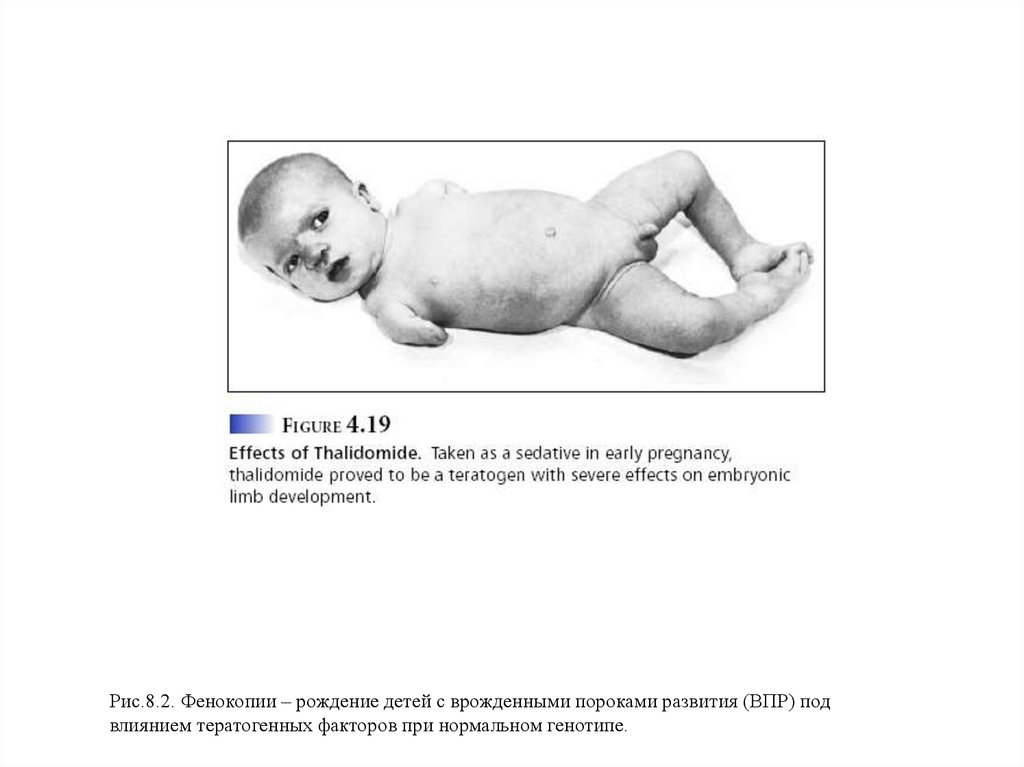 FIGURE 4.19

Effects of Thalidomide. Taken as a sedative in early pregnancy, thalidomide proved to be a teratogen with severe effects on embryonic limb development.

Рис.8.2. Фенокопии – рождение детей с врожденными пороками развития (ВПР) под влиянием тератогенных факторов при нормальном генотипе.